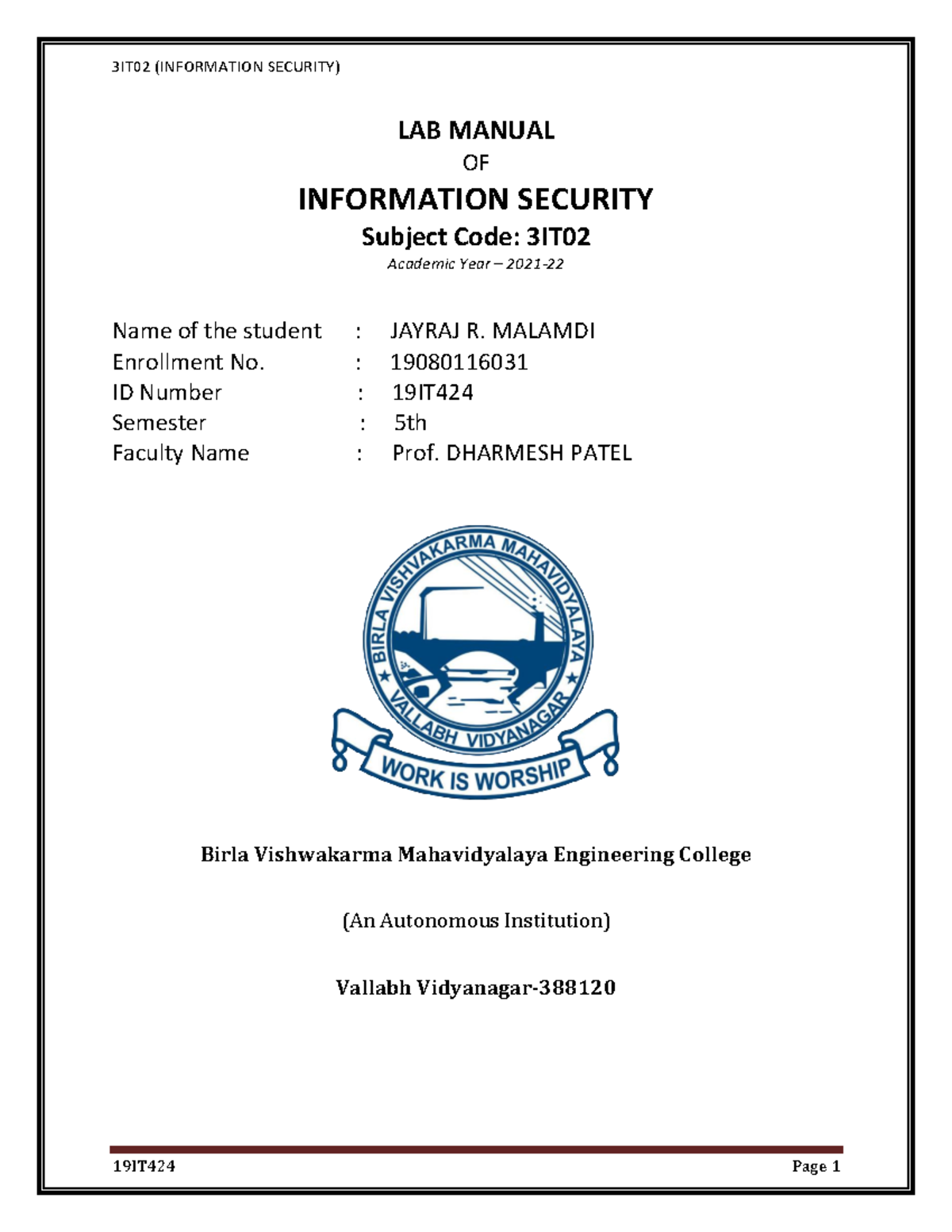 3IT02 (INFORMATION SECURITY)

LAB MANUAL

OF

INFORMATION SECURITY

Subject Code: 3IT02

Academic Year – 2021-22

Name of the student : JAYRAJ R. MALAMDI
Enrollment No. : 19080116031
ID Number : 19IT424
Semester : 5th
Faculty Name : Prof. DHARMESH PATEL

BIRLA VISHVAKARMA MAHAVIDYALAYA
VALLABH VIDYANAGAR
WORK IS WORSHIP

Birla Vishwakarma Mahavidyalaya Engineering College

(An Autonomous Institution)

Vallabh Vidyanagar-388120

19IT424 Page 1